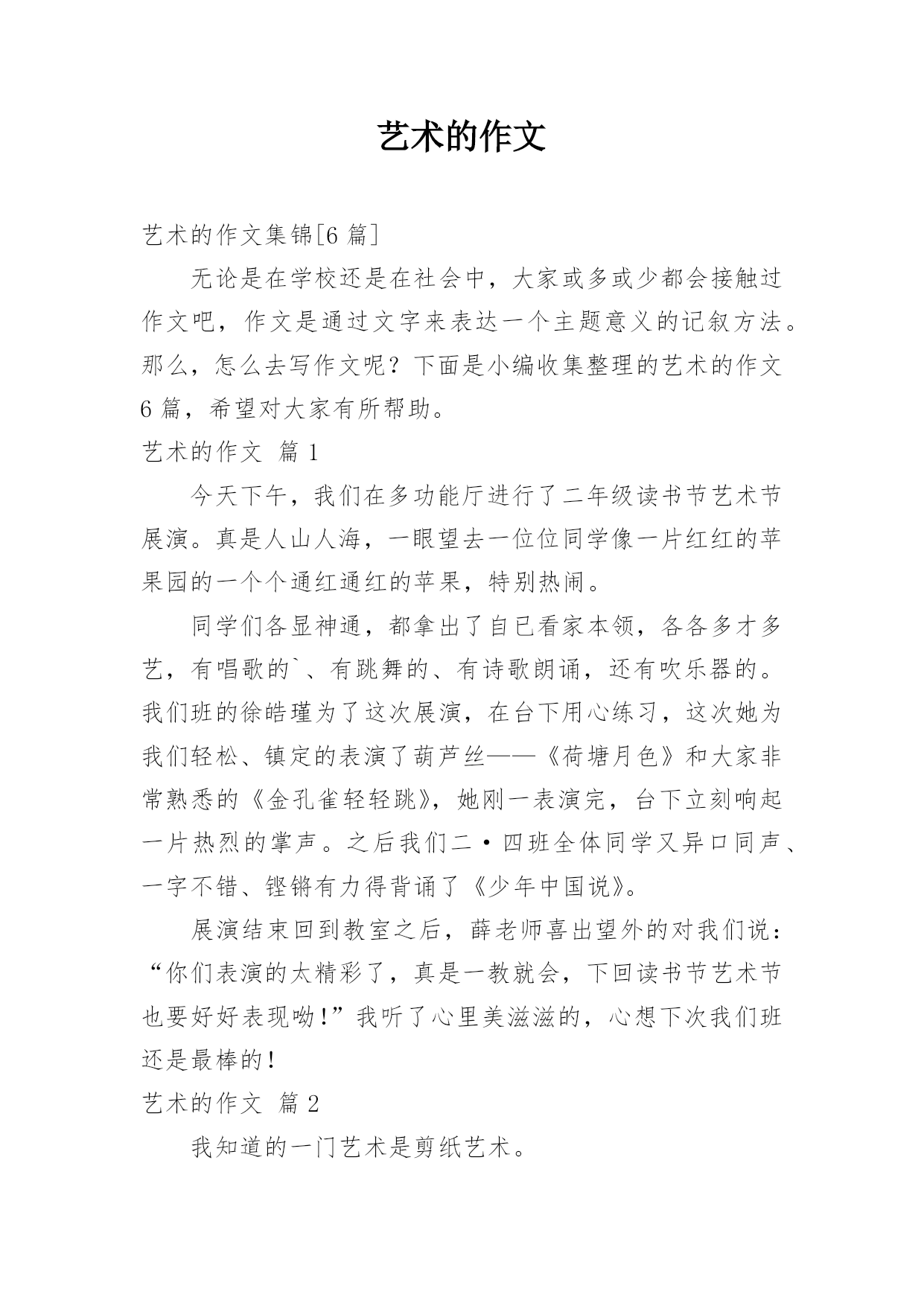 艺术的作文

艺术的作文集锦[6 篇]

无论是在学校还是在社会中，大家或多或少都会接触过作文吧，作文是通过文字来表达一个主题意义的记叙方法。那么，怎么去写作文呢？下面是小编收集整理的艺术的作文 6 篇，希望对大家有所帮助。

艺术的作文 篇 1

今天下午，我们在多功能厅进行了二年级读书节艺术节展演。真是人山人海，一眼望去一位位同学像一片红红的苹果园的一个个通红通红的苹果，特别热闹。

同学们各显神通，都拿出了自已看家本领，各各多才多艺，有唱歌的`、有跳舞的、有诗歌朗诵，还有吹乐器的。我们班的徐皓瑾为了这次展演，在台下用心练习，这次她为我们轻松、镇定的表演了葫芦丝——《荷塘月色》和大家非常熟悉的《金孔雀轻轻跳》，她刚一表演完，台下立刻响起一片热烈的掌声。之后我们二·四班全体同学又异口同声、一字不错、铿锵有力得背诵了《少年中国说》。

展演结束回到教室之后，薛老师喜出望外的对我们说：“你们表演的太精彩了，真是一教就会，下回读书节艺术节也要好好表现呦!”我听了心里美滋滋的，心想下次我们班还是最棒的!

艺术的作文 篇 2

我知道的一门艺术是剪纸艺术。